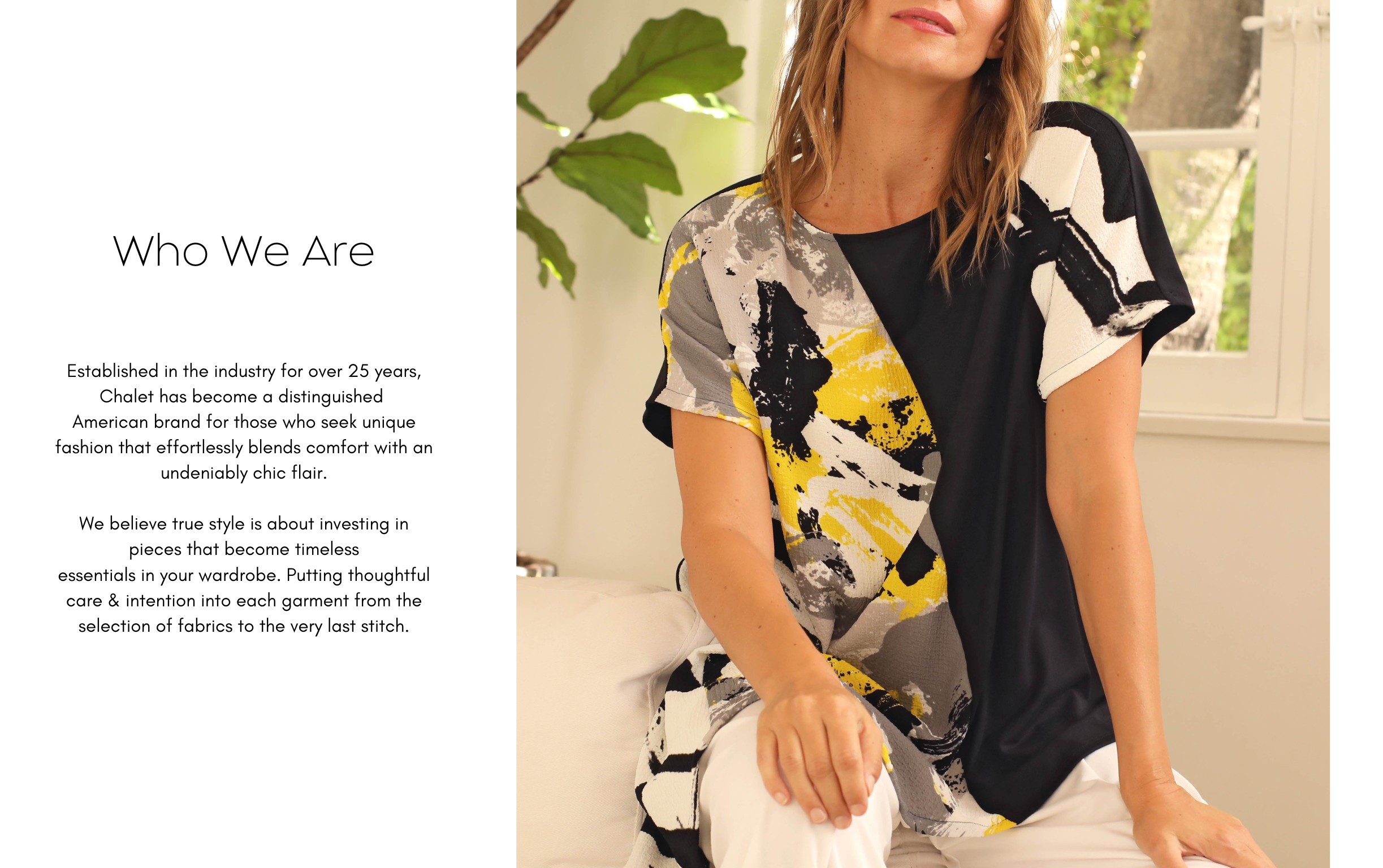 Who We Are

Established in the industry for over 25 years, Chalet has become a distinguished American brand for those who seek unique fashion that effortlessly blends comfort with an undeniably chic flair.

We believe true style is about investing in pieces that become timeless essentials in your wardrobe. Putting thoughtful care & intention into each garment from the selection of fabrics to the very last stitch.